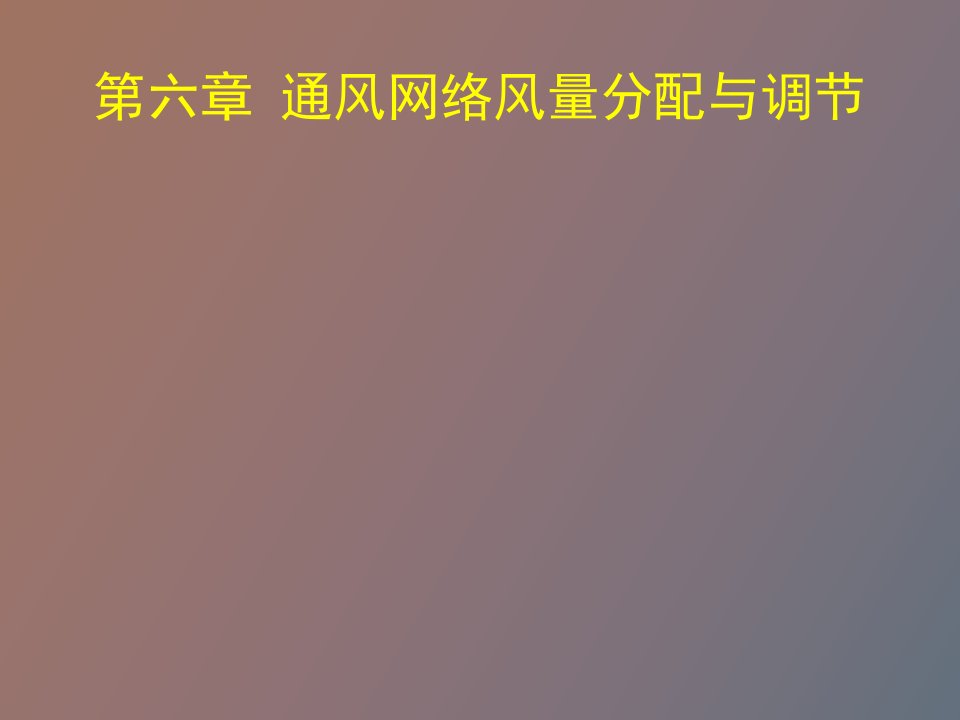 第六章  通风网络风量分配与调节